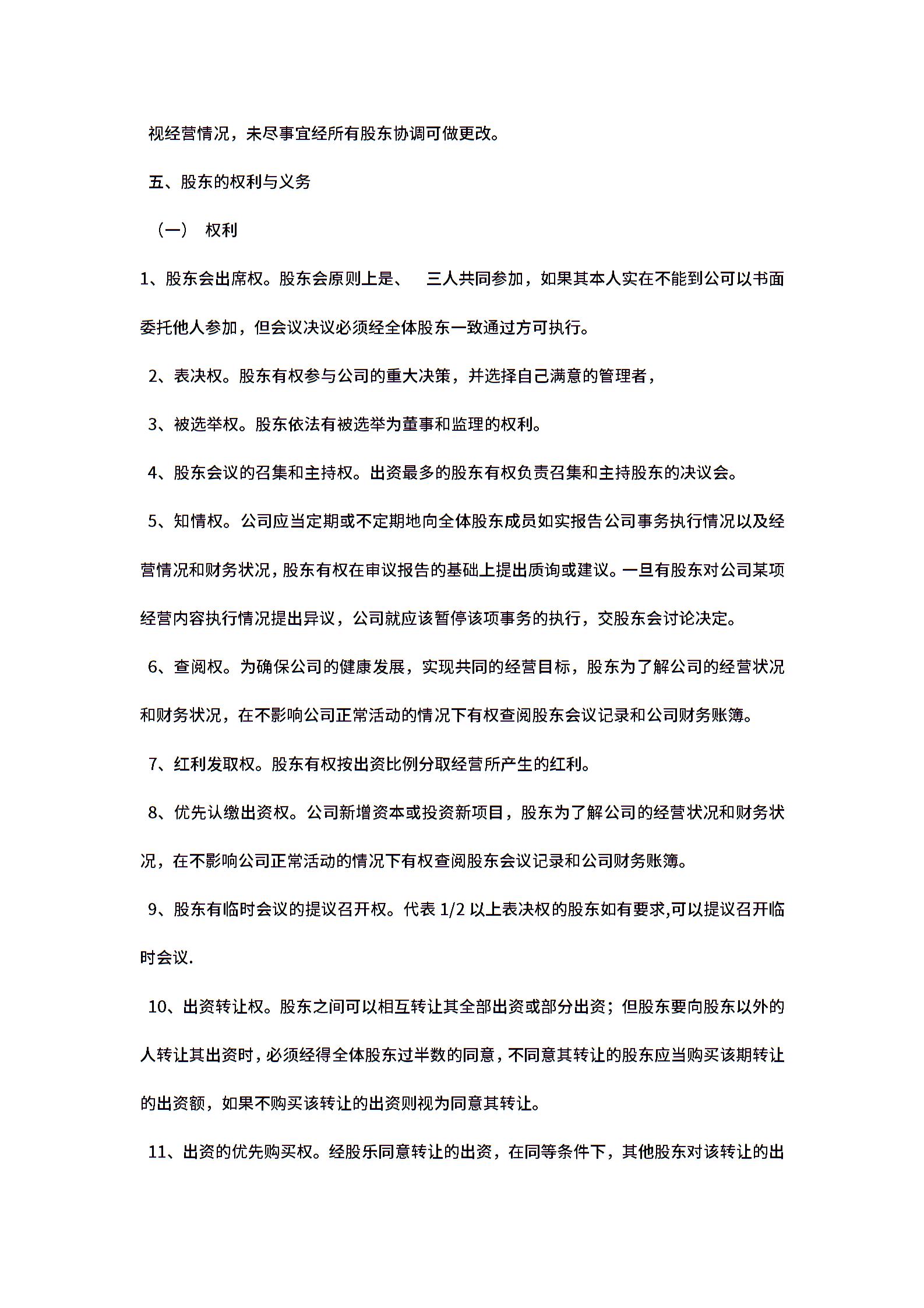 视经营情况，未尽事宜经所有股东协调可做更改。

五、股东的权利与义务

（一） 权利

1、股东会出席权。股东会原则上是、 三人共同参加，如果其本人实在不能到公司以书面委托他人参加，但会议决议必须经全体股东一致通过方可执行。

2、表决权。股东有权参与公司的重大决策，并选择自己满意的管理者，

3、被选举权。股东依法有被选举为董事和监理的权利。

4、股东会议的召集和主持权。出资最多的股东有权负责召集和主持股东的决议会。

5、知情权。公司应当定期或不定期地向全体股东成员如实报告公司事务执行情况以及经营情况和财务状况，股东有权在审议报告的基础上提出质询或建议。一旦有股东对公司某项经营内容执行情况提出异议，公司就应该暂停该项事务的执行，交股东会讨论决定。

6、查阅权。为确保公司的健康发展，实现共同的经营目标，股东为了解公司的经营状况和财务状况，在不影响公司正常活动的情况下有权查阅股东会议记录和公司财务账簿。

7、红利发取权。股东有权按出资比例分取经营所产生的红利。

8、优先认缴出资权。公司新增资本或投资新项目，股东为了解公司的经营状况和财务状况，在不影响公司正常活动的情况下有权查阅股东会议记录和公司财务账簿。

9、股东有临时会议的提议召开权。代表 1/2 以上表决权的股东如有要求,可以提议召开临时会议.

10、出资转让权。股东之间可以相互转让其全部出资或部分出资；但股东要向股东以外的人转让其出资时，必须经得全体股东过半数的同意，不同意其转让的股东应当购买该期转让的出资额，如果不购买该转让的出资则视为同意其转让。

11、出资的优先购买权。经股乐同意转让的出资，在同等条件下，其他股东对该转让的出